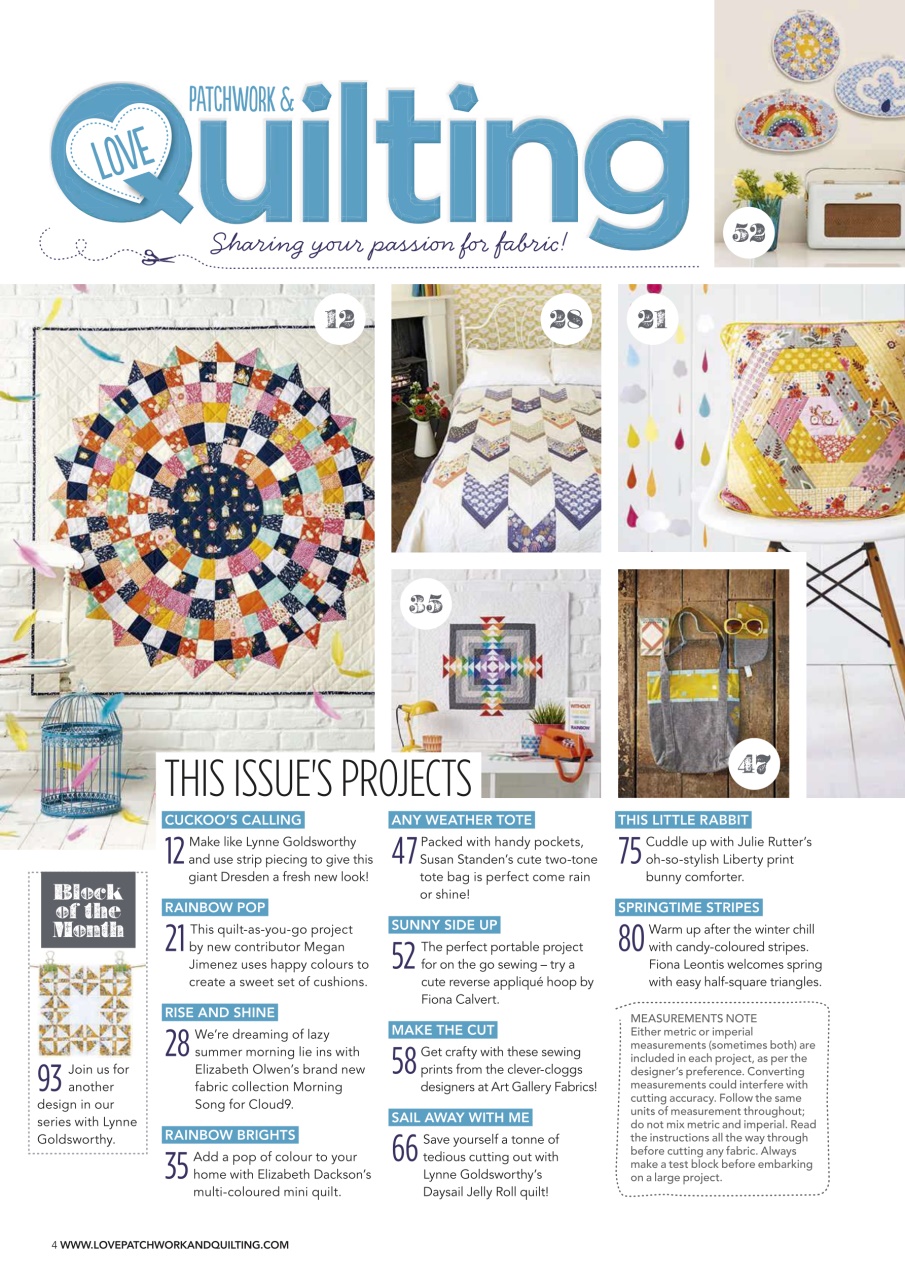 LOVE PATCHWORK & Quilting

Sharing your passion for fabric!

52

12

28

21

35

47

THIS ISSUE'S PROJECTS

CUCKOO'S CALLING

12 Make like Lynne Goldsworthy and use strip piecing to give this giant Dresden a fresh new look!

RAINBOW POP

21 This quilt-as-you-go project by new contributor Megan Jimenez uses happy colours to create a sweet set of cushions.

RISE AND SHINE

28 We're dreaming of lazy summer morning lie ins with Elizabeth Olwen's brand new fabric collection Morning Song for Cloud9.

RAINBOW BRIGHTS

35 Add a pop of colour to your home with Elizabeth Dackson's multi-coloured mini quilt.

ANY WEATHER TOTE

47 Packed with handy pockets, Susan Standen's cute two-tone tote bag is perfect come rain or shine!

SUNNY SIDE UP

52 The perfect portable project for on the go sewing – try a cute reverse appliqué hoop by Fiona Calvert.

MAKE THE CUT

58 Get crafty with these sewing prints from the clever-cloggs designers at Art Gallery Fabrics!

SAIL AWAY WITH ME

66 Save yourself a tonne of tedious cutting out with Lynne Goldsworthy's Daysail Jelly Roll quilt!

THIS LITTLE RABBIT

75 Cuddle up with Julie Rutter's oh-so-stylish Liberty print bunny comforter.

SPRINGTIME STRIPES

80 Warm up after the winter chill with candy-coloured stripes. Fiona Leontis welcomes spring with easy half-square triangles.

MEASUREMENTS NOTE
Either metric or imperial measurements (sometimes both) are included in each project, as per the designer's preference. Converting measurements could interfere with cutting accuracy. Follow the same units of measurement throughout; do not mix metric and imperial. Read the instructions all the way through before cutting any fabric. Always make a test block before embarking on a large project.

Block of the Month

93 Join us for another design in our series with Lynne Goldsworthy.

4 WWW.LOVEPATCHWORKANDQUILTING.COM